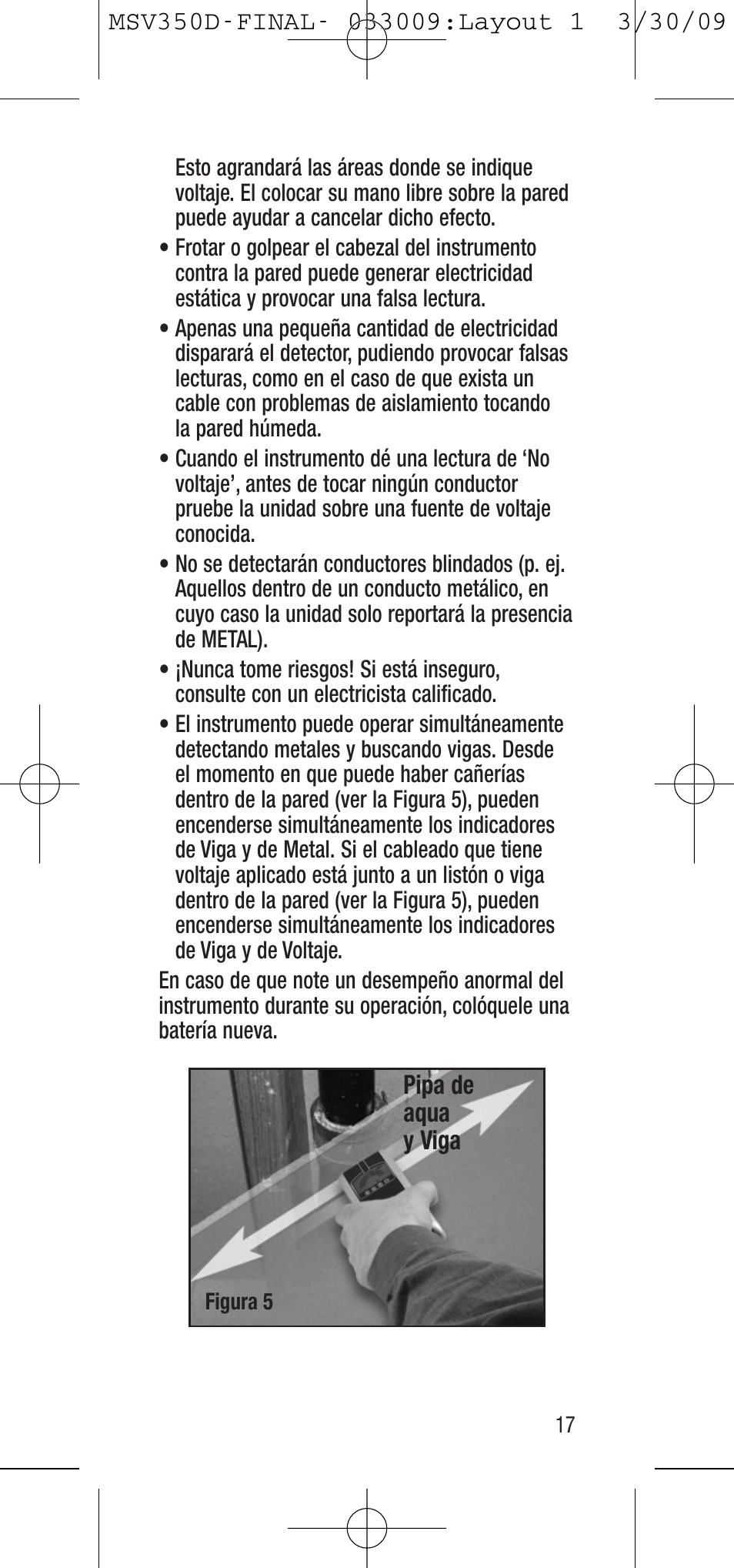 MSV350D-FINAL- 033009:Layout 1  3/30/09

Esto agrandará las áreas donde se indique voltaje. El colocar su mano libre sobre la pared puede ayudar a cancelar dicho efecto.

• Frotar o golpear el cabezal del instrumento contra la pared puede generar electricidad estática y provocar una falsa lectura.

• Apenas una pequeña cantidad de electricidad disparará el detector, pudiendo provocar falsas lecturas, como en el caso de que exista un cable con problemas de aislamiento tocando la pared húmeda.

• Cuando el instrumento dé una lectura de 'No voltaje', antes de tocar ningún conductor pruebe la unidad sobre una fuente de voltaje conocida.

• No se detectarán conductores blindados (p. ej. Aquellos dentro de un conducto metálico, en cuyo caso la unidad solo reportará la presencia de METAL).

• ¡Nunca tome riesgos! Si está inseguro, consulte con un electricista calificado.

• El instrumento puede operar simultáneamente detectando metales y buscando vigas. Desde el momento en que puede haber cañerías dentro de la pared (ver la Figura 5), pueden encenderse simultáneamente los indicadores de Viga y de Metal. Si el cableado que tiene voltaje aplicado está junto a un listón o viga dentro de la pared (ver la Figura 5), pueden encenderse simultáneamente los indicadores de Viga y de Voltaje.

En caso de que note un desempeño anormal del instrumento durante su operación, colóquele una batería nueva.

Pipa de aqua y Viga

Figura 5

17